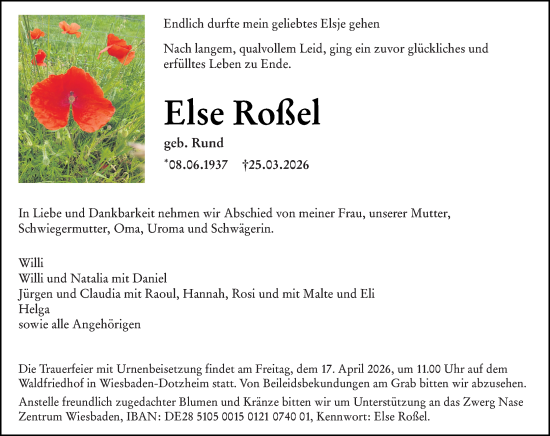 Endlich durfte mein geliebtes Elsje gehen

Nach langem, qualvollem Leid, ging ein zuvor glückliches und erfülltes Leben zu Ende.

Else Roßel

geb. Rund

*08.06.1937 †25.03.2026

In Liebe und Dankbarkeit nehmen wir Abschied von meiner Frau, unserer Mutter, Schwiegermutter, Oma, Uroma und Schwägerin.

Willi
Willi und Natalia mit Daniel
Jürgen und Claudia mit Raoul, Hannah, Rosi und mit Malte und Eli
Helga
sowie alle Angehörigen

Die Trauerfeier mit Urnenbeisetzung findet am Freitag, dem 17. April 2026, um 11.00 Uhr auf dem Waldfriedhof in Wiesbaden-Dotzheim statt. Von Beileidsbekundungen am Grab bitten wir abzusehen.
Anstelle freundlich zugedachter Blumen und Kränze bitten wir um Unterstützung an das Zwerg Nase Zentrum Wiesbaden, IBAN: DE28 5105 0015 0121 0740 01, Kennwort: Else Roßel.